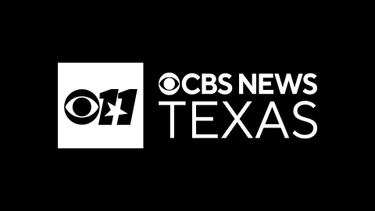 11

CBS NEWS
TEXAS